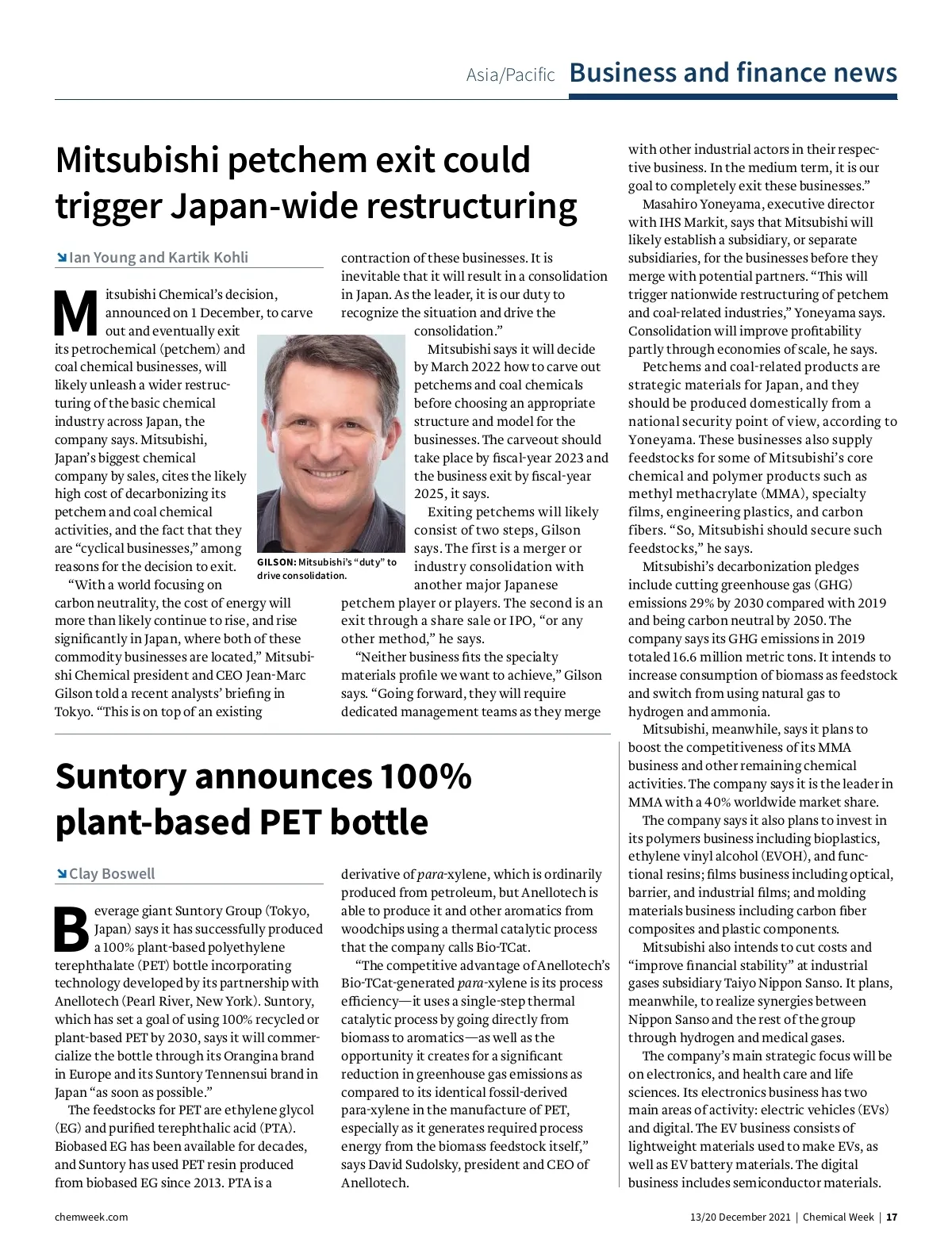 Asia/Pacific Business and finance news

Mitsubishi petchem exit could trigger Japan-wide restructuring

Ian Young and Kartik Kohli

Mitsubishi Chemical's decision, announced on 1 December, to carve out and eventually exit its petrochemical (petchem) and coal chemical businesses, will likely unleash a wider restructuring of the basic chemical industry across Japan, the company says. Mitsubishi, Japan's biggest chemical company by sales, cites the likely high cost of decarbonizing its petchem and coal chemical activities, and the fact that they are "cyclical businesses," among reasons for the decision to exit.

"With a world focusing on carbon neutrality, the cost of energy will more than likely continue to rise, and rise significantly in Japan, where both of these commodity businesses are located," Mitsubishi Chemical president and CEO Jean-Marc Gilson told a recent analysts' briefing in Tokyo. "This is on top of an existing contraction of these businesses. It is inevitable that it will result in a consolidation in Japan. As the leader, it is our duty to recognize the situation and drive the consolidation."

GILSON: Mitsubishi's "duty" to drive consolidation.

Mitsubishi says it will decide by March 2022 how to carve out petchems and coal chemicals before choosing an appropriate structure and model for the businesses. The carveout should take place by fiscal-year 2023 and the business exit by fiscal-year 2025, it says.

Exiting petchems will likely consist of two steps, Gilson says. The first is a merger or industry consolidation with another major Japanese petchem player or players. The second is an exit through a share sale or IPO, "or any other method," he says.

"Neither business fits the specialty materials profile we want to achieve," Gilson says. "Going forward, they will require dedicated management teams as they merge with other industrial actors in their respective business. In the medium term, it is our goal to completely exit these businesses."

Masahiro Yoneyama, executive director with IHS Markit, says that Mitsubishi will likely establish a subsidiary, or separate subsidiaries, for the businesses before they merge with potential partners. "This will trigger nationwide restructuring of petchem and coal-related industries," Yoneyama says. Consolidation will improve profitability partly through economies of scale, he says.

Petchems and coal-related products are strategic materials for Japan, and they should be produced domestically from a national security point of view, according to Yoneyama. These businesses also supply feedstocks for some of Mitsubishi's core chemical and polymer products such as methyl methacrylate (MMA), specialty films, engineering plastics, and carbon fibers. "So, Mitsubishi should secure such feedstocks," he says.

Mitsubishi's decarbonization pledges include cutting greenhouse gas (GHG) emissions 29% by 2030 compared with 2019 and being carbon neutral by 2050. The company says its GHG emissions in 2019 totaled 16.6 million metric tons. It intends to increase consumption of biomass as feedstock and switch from using natural gas to hydrogen and ammonia.

Mitsubishi, meanwhile, says it plans to boost the competitiveness of its MMA business and other remaining chemical activities. The company says it is the leader in MMA with a 40% worldwide market share.

The company says it also plans to invest in its polymers business including bioplastics, ethylene vinyl alcohol (EVOH), and functional resins; films business including optical, barrier, and industrial films; and molding materials business including carbon fiber composites and plastic components.

Mitsubishi also intends to cut costs and "improve financial stability" at industrial gases subsidiary Taiyo Nippon Sanso. It plans, meanwhile, to realize synergies between Nippon Sanso and the rest of the group through hydrogen and medical gases.

The company's main strategic focus will be on electronics, and health care and life sciences. Its electronics business has two main areas of activity: electric vehicles (EVs) and digital. The EV business consists of lightweight materials used to make EVs, as well as EV battery materials. The digital business includes semiconductor materials.

Suntory announces 100% plant-based PET bottle

Clay Boswell

Beverage giant Suntory Group (Tokyo, Japan) says it has successfully produced a 100% plant-based polyethylene terephthalate (PET) bottle incorporating technology developed by its partnership with Anellotech (Pearl River, New York). Suntory, which has set a goal of using 100% recycled or plant-based PET by 2030, says it will commercialize the bottle through its Orangina brand in Europe and its Suntory Tennensui brand in Japan "as soon as possible."

The feedstocks for PET are ethylene glycol (EG) and purified terephthalic acid (PTA). Biobased EG has been available for decades, and Suntory has used PET resin produced from biobased EG since 2013. PTA is a derivative of para-xylene, which is ordinarily produced from petroleum, but Anellotech is able to produce it and other aromatics from woodchips using a thermal catalytic process that the company calls Bio-TCat.

"The competitive advantage of Anellotech's Bio-TCat-generated para-xylene is its process efficiency—it uses a single-step thermal catalytic process by going directly from biomass to aromatics—as well as the opportunity it creates for a significant reduction in greenhouse gas emissions as compared to its identical fossil-derived para-xylene in the manufacture of PET, especially as it generates required process energy from the biomass feedstock itself," says David Sudolsky, president and CEO of Anellotech.

chemweek.com
13/20 December 2021 | Chemical Week | 17